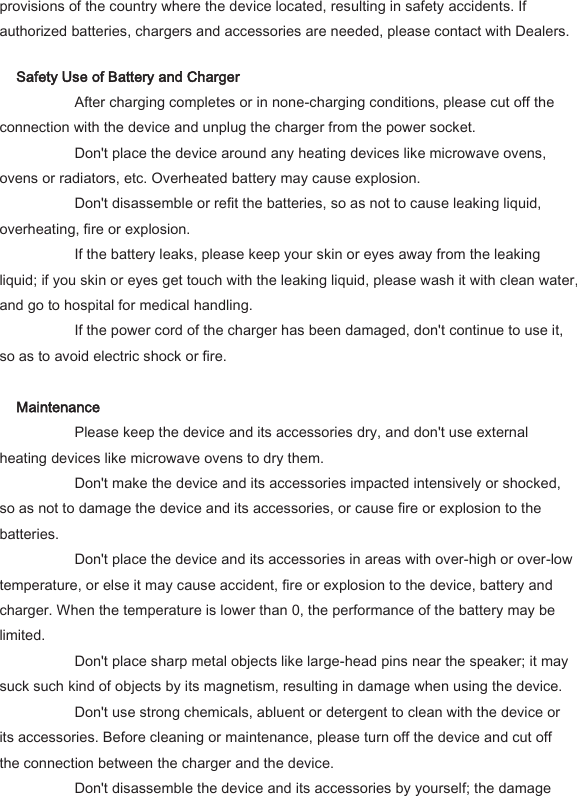 provisions of the country where the device located, resulting in safety accidents. If authorized batteries, chargers and accessories are needed, please contact with Dealers.

Safety Use of Battery and Charger

After charging completes or in none-charging conditions, please cut off the connection with the device and unplug the charger from the power socket.

Don't place the device around any heating devices like microwave ovens, ovens or radiators, etc. Overheated battery may cause explosion.

Don't disassemble or refit the batteries, so as not to cause leaking liquid, overheating, fire or explosion.

If the battery leaks, please keep your skin or eyes away from the leaking liquid; if you skin or eyes get touch with the leaking liquid, please wash it with clean water, and go to hospital for medical handling.

If the power cord of the charger has been damaged, don't continue to use it, so as to avoid electric shock or fire.

Maintenance

Please keep the device and its accessories dry, and don't use external heating devices like microwave ovens to dry them.

Don't make the device and its accessories impacted intensively or shocked, so as not to damage the device and its accessories, or cause fire or explosion to the batteries.

Don't place the device and its accessories in areas with over-high or over-low temperature, or else it may cause accident, fire or explosion to the device, battery and charger. When the temperature is lower than 0, the performance of the battery may be limited.

Don't place sharp metal objects like large-head pins near the speaker; it may suck such kind of objects by its magnetism, resulting in damage when using the device.

Don't use strong chemicals, abluent or detergent to clean with the device or its accessories. Before cleaning or maintenance, please turn off the device and cut off the connection between the charger and the device.

Don't disassemble the device and its accessories by yourself; the damage